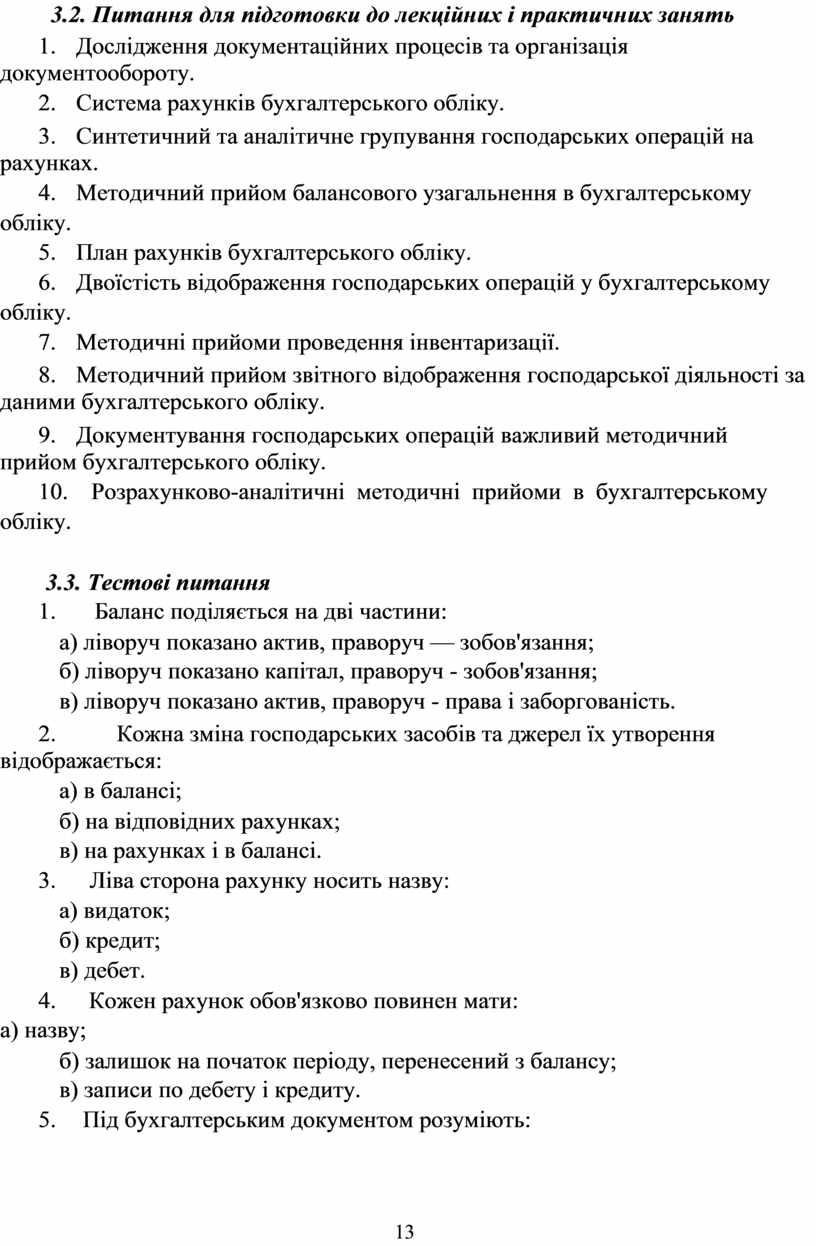 3.2. Питання для підготовки до лекційних і практичних занять

1. Дослідження документаційних процесів та організація документообороту.

2. Система рахунків бухгалтерського обліку.

3. Синтетичний та аналітичне групування господарських операцій на рахунках.

4. Методичний прийом балансового узагальнення в бухгалтерському обліку.

5. План рахунків бухгалтерського обліку.

6. Двоїстість відображення господарських операцій у бухгалтерському обліку.

7. Методичні прийоми проведення інвентаризації.

8. Методичний прийом звітного відображення господарської діяльності за даними бухгалтерського обліку.

9. Документування господарських операцій важливий методичний прийом бухгалтерського обліку.

10. Розрахунково-аналітичні методичні прийоми в бухгалтерському обліку.

3.3. Тестові питання

1. Баланс поділяється на дві частини:

а) ліворуч показано актив, праворуч — зобов'язання;

б) ліворуч показано капітал, праворуч - зобов'язання;

в) ліворуч показано актив, праворуч - права і заборгованість.

2. Кожна зміна господарських засобів та джерел їх утворення відображається:

а) в балансі;

б) на відповідних рахунках;

в) на рахунках і в балансі.

3. Ліва сторона рахунку носить назву:

а) видаток;

б) кредит;

в) дебет.

4. Кожен рахунок обов'язково повинен мати:

а) назву;

б) залишок на початок періоду, перенесений з балансу;

в) записи по дебету і кредиту.

5. Під бухгалтерським документом розуміють:

13